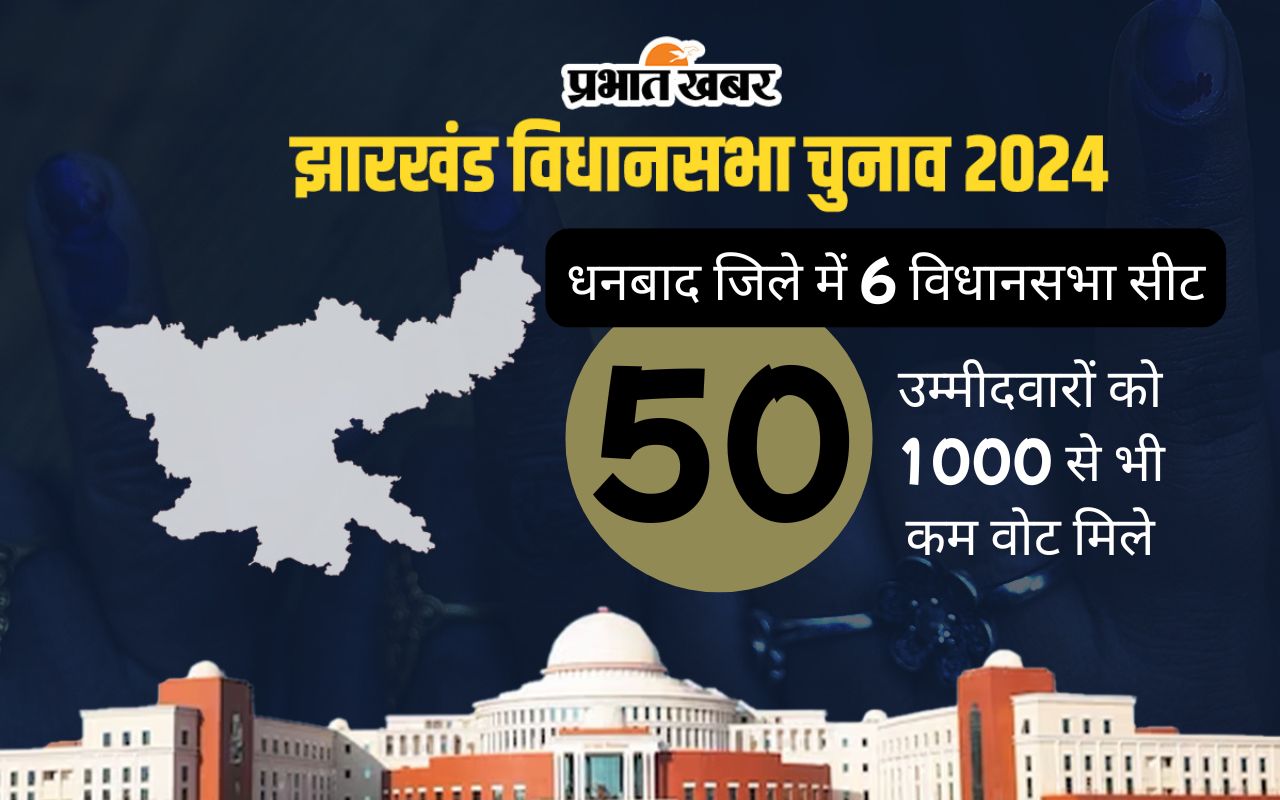 प्रभात खबर

झारखंड विधानसभा चुनाव 2024

धनबाद जिले में 6 विधानसभा सीट

50

उम्मीदवारों को 1000 से भी कम वोट मिले